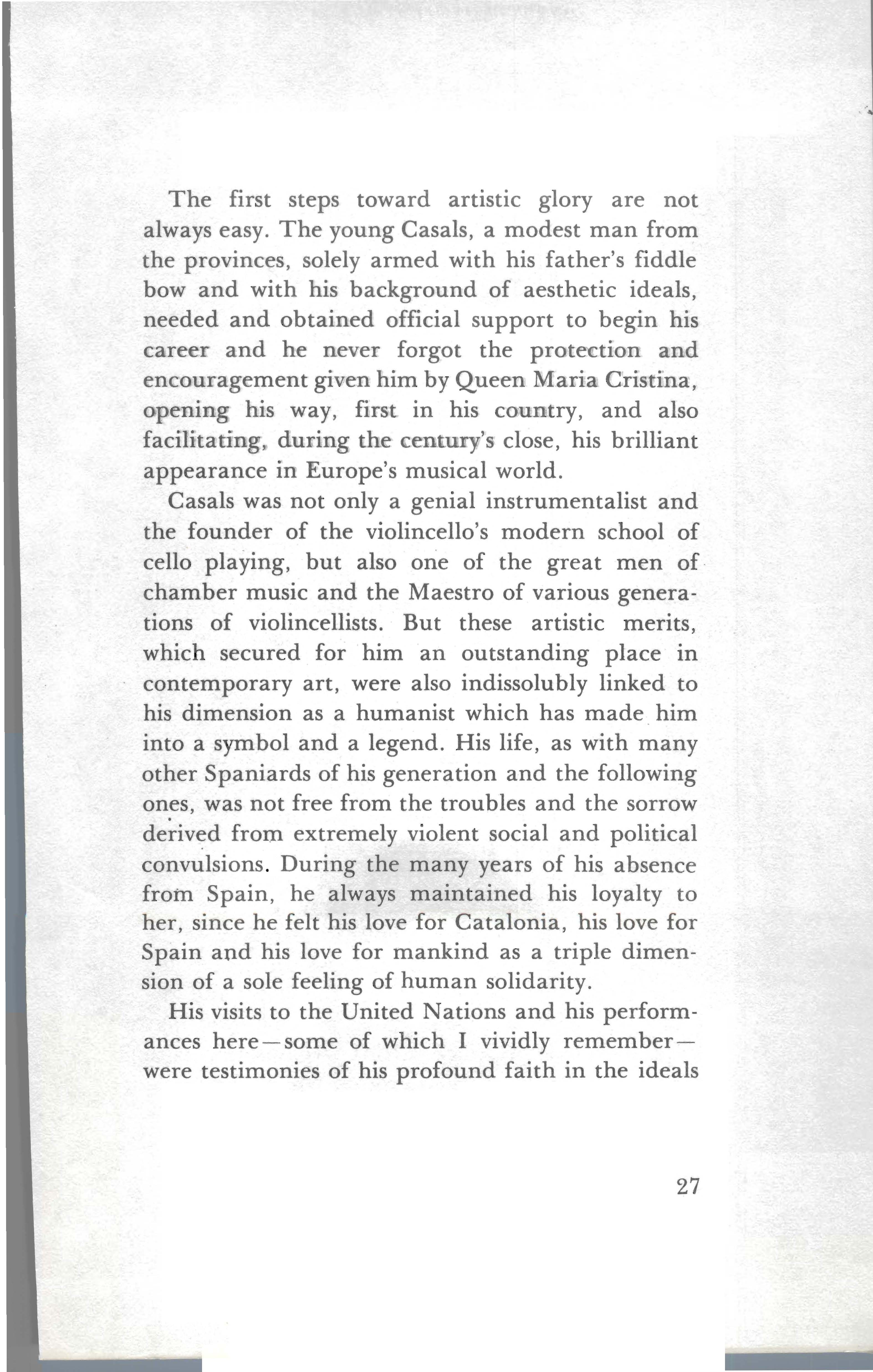 The first steps toward artistic glory are not always easy. The young Casals, a modest man from the provinces, solely armed with his father's fiddle bow and with his background of aesthetic ideals, needed and obtained official support to begin his career and he never forgot the protection and encouragement given him by Queen Maria Cristina, opening his way, first in his country, and also facilitating, during the century's close, his brilliant appearance in Europe's musical world.

Casals was not only a genial instrumentalist and the founder of the violincello's modern school of cello playing, but also one of the great men of chamber music and the Maestro of various generations of violincellists. But these artistic merits, which secured for him an outstanding place in contemporary art, were also indissolubly linked to his dimension as a humanist which has made him into a symbol and a legend. His life, as with many other Spaniards of his generation and the following ones, was not free from the troubles and the sorrow derived from extremely violent social and political convulsions. During the many years of his absence from Spain, he always maintained his loyalty to her, since he felt his love for Catalonia, his love for Spain and his love for mankind as a triple dimension of a sole feeling of human solidarity.

His visits to the United Nations and his performances here—some of which I vividly remember—were testimonies of his profound faith in the ideals

27